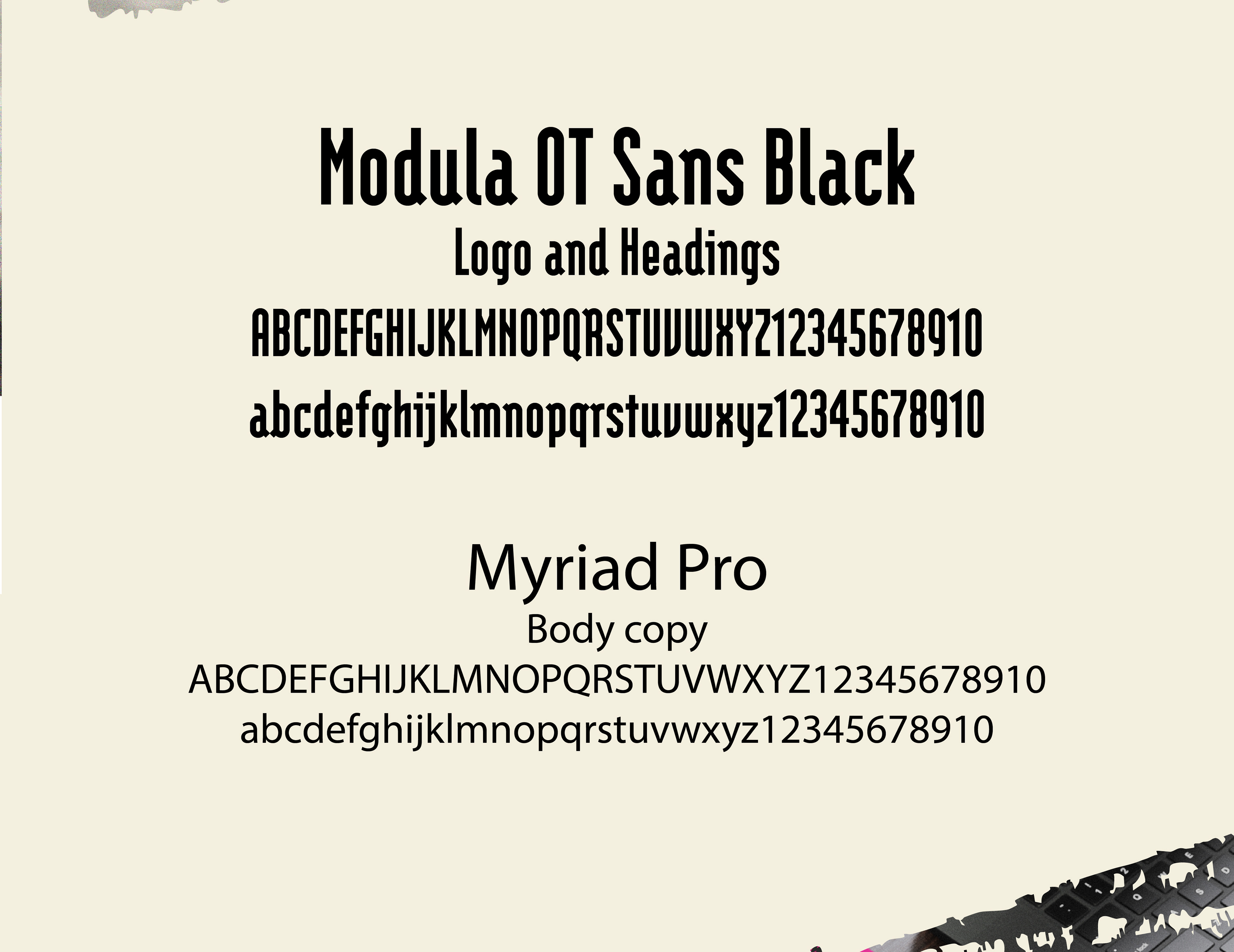 Modula OT Sans Black
Logo and Headings
ABCDEFGHIJKLMNOPQRSTUVWXYZ12345678910
abcdefghijklmnopqrstuvwxyz12345678910

Myriad Pro
Body copy
ABCDEFGHIJKLMNOPQRSTUVWXYZ12345678910
abcdefghijklmnopqrstuvwxyz12345678910